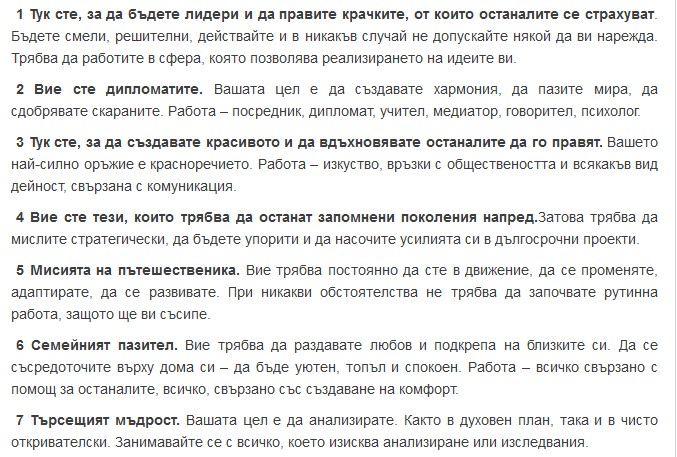 1 Тук сте, за да бъдете лидери и да правите крачките, от които останалите се страхуват. Бъдете смели, решителни, действайте и в никакъв случай не допускайте някой да ви нарежда. Трябва да работите в сфера, която позволява реализирането на идеите ви.

2 Вие сте дипломатите. Вашата цел е да създавате хармония, да пазите мира, да сдобрявате скараните. Работа – посредник, дипломат, учител, медиатор, говорител, психолог.

3 Тук сте, за да създавате красивото и да вдъхновявате останалите да го правят. Вашето най-силно оръжие е красноречието. Работа – изкуство, връзки с обществеността и всякакъв вид дейност, свързана с комуникация.

4 Вие сте тези, които трябва да останат запомнени поколения напред.Затова трябва да мислите стратегически, да бъдете упорити и да насочите усилията си в дългосрочни проекти.

5 Мисията на пътешественика. Вие трябва постоянно да сте в движение, да се променяте, адаптирате, да се развивате. При никакви обстоятелства не трябва да започвате рутинна работа, защото ще ви съсипе.

6 Семейният пазител. Вие трябва да раздавате любов и подкрепа на близките си. Да се съсредоточите върху дома си – да бъде уютен, топъл и спокоен. Работа – всичко свързано с помощ за останалите, всичко, свързано със създаване на комфорт.

7 Търсещият мъдрост. Вашата цел е да анализирате. Както в духовен план, така и в чисто откривателски. Занимавайте се с всичко, което изисква анализиране или изследвания.